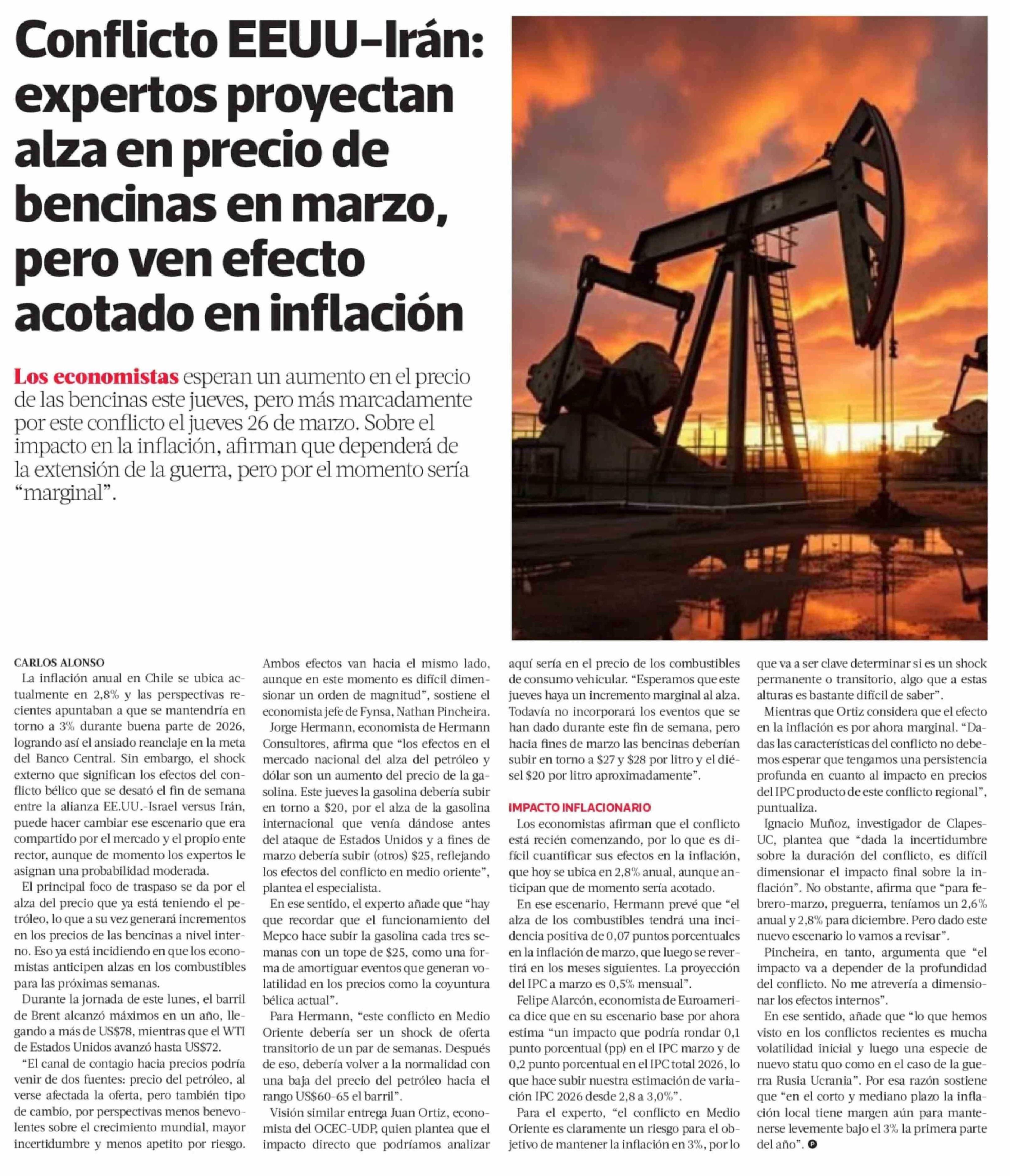 Conflicto EEUU-Irán: expertos proyectan alza en precio de bencinas en marzo, pero ven efecto acotado en inflación

Los economistas esperan un aumento en el precio de las bencinas este jueves, pero más marcadamente por este conflicto el jueves 26 de marzo. Sobre el impacto en la inflación, afirman que dependerá de la extensión de la guerra, pero por el momento sería "marginal".

CARLOS ALONSO

La inflación anual en Chile se ubica actualmente en 2,8% y las perspectivas recientes apuntaban a que se mantendría en torno a 3% durante buena parte de 2026, logrando así el ansiado reanclaje en la meta del Banco Central. Sin embargo, el shock externo que significan los efectos del conflicto bélico que se desató el fin de semana entre la alianza EE.UU.-Israel versus Irán, puede hacer cambiar ese escenario que era compartido por el mercado y el propio ente rector, aunque de momento los expertos le asignan una probabilidad moderada.

El principal foco de traspaso se da por el alza del precio que ya está teniendo el petróleo, lo que a su vez generará incrementos en los precios de las bencinas a nivel interno. Eso ya está incidiendo en que los economistas anticipen alzas en los combustibles para las próximas semanas.

Durante la jornada de este lunes, el barril de Brent alcanzó máximos en un año, llegando a más de US$78, mientras que el WTI de Estados Unidos avanzó hasta US$72.

"El canal de contagio hacia precios podría venir de dos fuentes: precio del petróleo, al verse afectada la oferta, pero también tipo de cambio, por perspectivas menos benevolentes sobre el crecimiento mundial, mayor incertidumbre y menos apetito por riesgo. Ambos efectos van hacia el mismo lado, aunque en este momento es difícil dimensionar un orden de magnitud", sostiene el economista jefe de Fynsa, Nathan Pincheira.

Jorge Hermann, economista de Hermann Consultores, afirma que "los efectos en el mercado nacional del alza del petróleo y dólar son un aumento del precio de la gasolina. Este jueves la gasolina debería subir en torno a $20, por el alza de la gasolina internacional que venía dándose antes del ataque de Estados Unidos y a fines de marzo debería subir (otros) $25, reflejando los efectos del conflicto en medio oriente", plantea el especialista.

En ese sentido, el experto añade que "hay que recordar que el funcionamiento del Mepco hace subir la gasolina cada tres semanas con un tope de $25, como una forma de amortiguar eventos que generan volatilidad en los precios como la coyuntura bélica actual".

Para Hermann, "este conflicto en Medio Oriente debería ser un shock de oferta transitorio de un par de semanas. Después de eso, debería volver a la normalidad con una baja del precio del petróleo hacia el rango US$60-65 el barril".

Visión similar entrega Juan Ortiz, economista del OCEC-UDP, quien plantea que el impacto directo que podríamos analizar aquí sería en el precio de los combustibles de consumo vehicular. "Esperamos que este jueves haya un incremento marginal al alza. Todavía no incorporará los eventos que se han dado durante este fin de semana, pero hacia fines de marzo las bencinas deberían subir en torno a $27 y $28 por litro y el diésel $20 por litro aproximadamente".

IMPACTO INFLACIONARIO

Los economistas afirman que el conflicto está recién comenzando, por lo que es difícil cuantificar sus efectos en la inflación, que hoy se ubica en 2,8% anual, aunque anticipan que de momento sería acotado.

En ese escenario, Hermann prevé que "el alza de los combustibles tendrá una incidencia positiva de 0,07 puntos porcentuales en la inflación de marzo, que luego se revertirá en los meses siguientes. La proyección del IPC a marzo es 0,5% mensual".

Felipe Alarcón, economista de Euroamerica dice que en su escenario base por ahora estima "un impacto que podría rondar 0,1 punto porcentual (pp) en el IPC marzo y de 0,2 punto porcentual en el IPC total 2026, lo que hace subir nuestra estimación de variación IPC 2026 desde 2,8 a 3,0%".

Para el experto, "el conflicto en Medio Oriente es claramente un riesgo para el objetivo de mantener la inflación en 3%, por lo que va a ser clave determinar si es un shock permanente o transitorio, algo que a estas alturas es bastante difícil de saber".

Mientras que Ortiz considera que el efecto en la inflación es por ahora marginal. "Dadas las características del conflicto no debemos esperar que tengamos una persistencia profunda en cuanto al impacto en precios del IPC producto de este conflicto regional", puntualiza.

Ignacio Muñoz, investigador de Clapes-UC, plantea que "dada la incertidumbre sobre la duración del conflicto, es difícil dimensionar el impacto final sobre la inflación". No obstante, afirma que "para febrero-marzo, preguerra, teníamos un 2,6% anual y 2,8% para diciembre. Pero dado este nuevo escenario lo vamos a revisar".

Pincheira, en tanto, argumenta que "el impacto va a depender de la profundidad del conflicto. No me atrevería a dimensionar los efectos internos".

En ese sentido, añade que "lo que hemos visto en los conflictos recientes es mucha volatilidad inicial y luego una especie de nuevo statu quo como en el caso de la guerra Rusia Ucrania". Por esa razón sostiene que "en el corto y mediano plazo la inflación local tiene margen aún para mantenerse levemente bajo el 3% la primera parte del año".